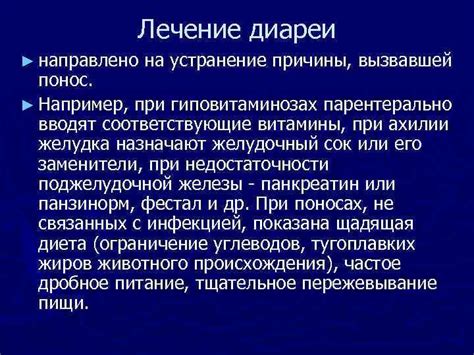 Лечение диареи

► направлено на устранение причины, вызвавшей понос.

► Например, при гиповитаминозах парентерально вводят соответствующие витамины, при ахилии желудка назначают желудочный сок или его заменители, при недостаточности поджелудочной железы - панкреатин или панзинорм, фестал и др. При поносах, не связанных с инфекцией, показана щадящая диета (ограничение углеводов, тугоплавких жиров животного происхождения), частое дробное питание, тщательное пережевывание пищи.